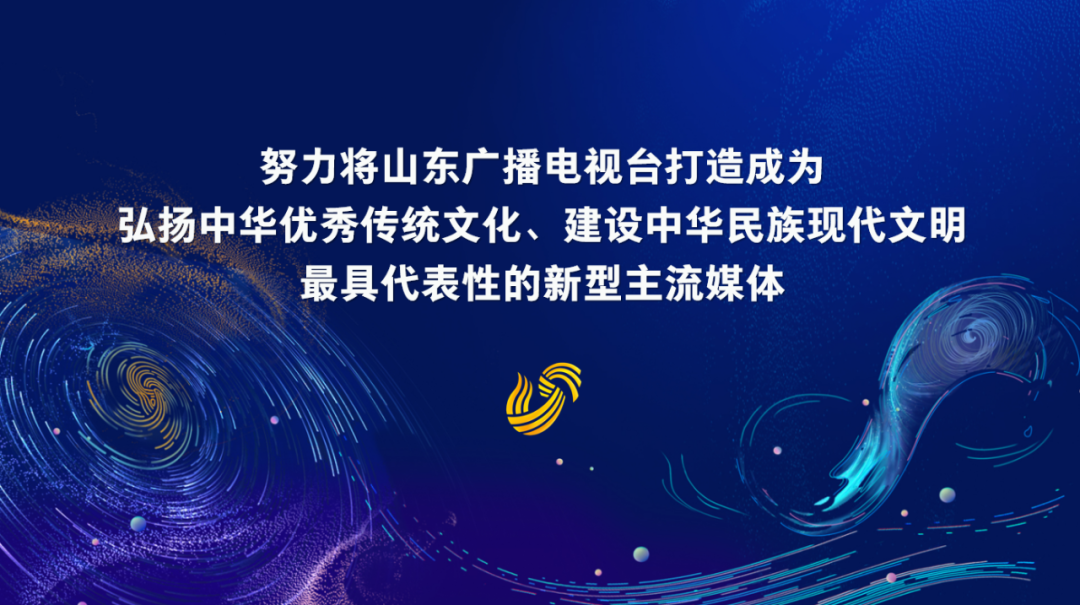 努力将山东广播电视台打造成为
弘扬中华优秀传统文化、建设中华民族现代文明
最具代表性的新型主流媒体